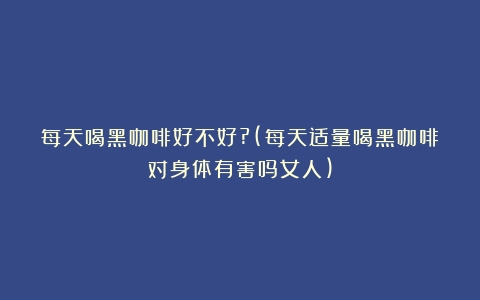 每天喝黑咖啡好不好?(每天适量喝黑咖啡对身体有害吗女人)